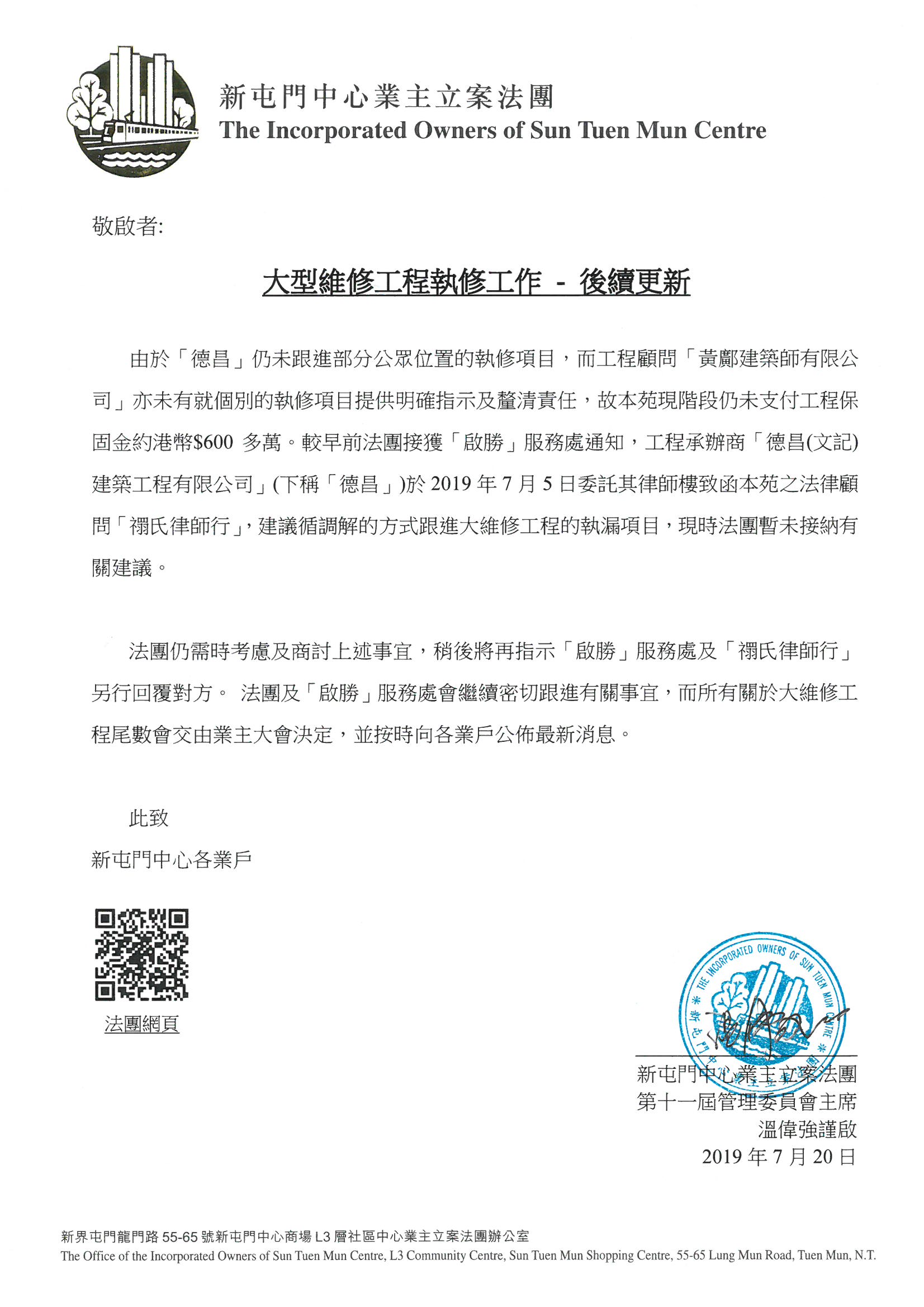 新屯門中心業主立案法團
The Incorporated Owners of Sun Tuen Mun Centre

敬啟者:

大型維修工程執修工作 - 後續更新

由於「德昌」仍未跟進部分公眾位置的執修項目，而工程顧問「黃鄺建築師有限公司」亦未有就個別的執修項目提供明確指示及釐清責任，故本苑現階段仍未支付工程保固金約港幣$600 多萬。較早前法團接獲「啟勝」服務處通知，工程承辦商「德昌(文記)建築工程有限公司」(下稱「德昌」)於 2019 年 7 月 5 日委託其律師樓致函本苑之法律顧問「禤氏律師行」，建議循調解的方式跟進大維修工程的執漏項目，現時法團暫未接納有關建議。

法團仍需時考慮及商討上述事宜，稍後將再指示「啟勝」服務處及「禤氏律師行」另行回覆對方。 法團及「啟勝」服務處會繼續密切跟進有關事宜，而所有關於大維修工程尾數會交由業主大會決定，並按時向各業戶公佈最新消息。

此致
新屯門中心各業戶

法團網頁

THE INCORPORATED OWNERS OF SUN TUEN MUN CENTRE
新屯門中心業主立案法團

新屯門中心業主立案法團
第十一屆管理委員會主席
溫偉強謹啟
2019 年 7 月 20 日

新界屯門龍門路 55-65 號新屯門中心商場 L3 層社區中心業主立案法團辦公室
The Office of the Incorporated Owners of Sun Tuen Mun Centre, L3 Community Centre, Sun Tuen Mun Shopping Centre, 55-65 Lung Mun Road, Tuen Mun, N.T.